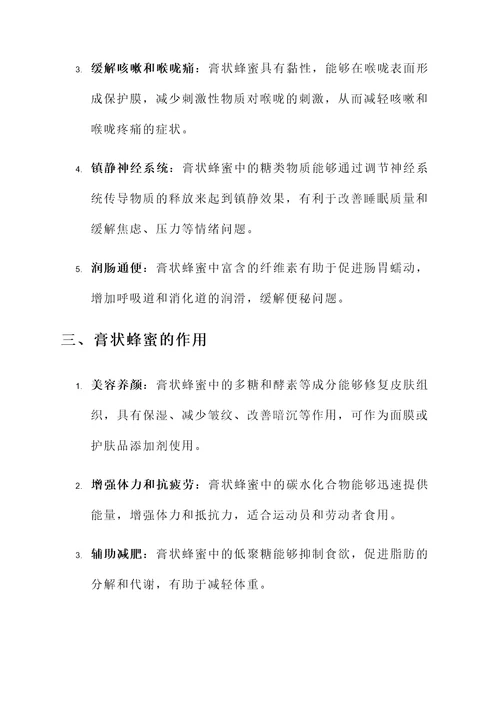 3. 缓解咳嗽和喉咙痛：膏状蜂蜜具有黏性，能够在喉咙表面形成保护膜，减少刺激性物质对喉咙的刺激，从而减轻咳嗽和喉咙疼痛的症状。

4. 镇静神经系统：膏状蜂蜜中的糖类物质能够通过调节神经系统传导物质的释放来起到镇静效果，有利于改善睡眠质量和缓解焦虑、压力等情绪问题。

5. 润肠通便：膏状蜂蜜中富含的纤维素有助于促进肠胃蠕动，增加呼吸道和消化道的润滑，缓解便秘问题。

三、膏状蜂蜜的作用

1. 美容养颜：膏状蜂蜜中的多糖和酵素等成分能够修复皮肤组织，具有保湿、减少皱纹、改善暗沉等作用，可作为面膜或护肤品添加剂使用。

2. 增强体力和抗疲劳：膏状蜂蜜中的碳水化合物能够迅速提供能量，增强体力和抵抗力，适合运动员和劳动者食用。

3. 辅助减肥：膏状蜂蜜中的低聚糖能够抑制食欲，促进脂肪的分解和代谢，有助于减轻体重。